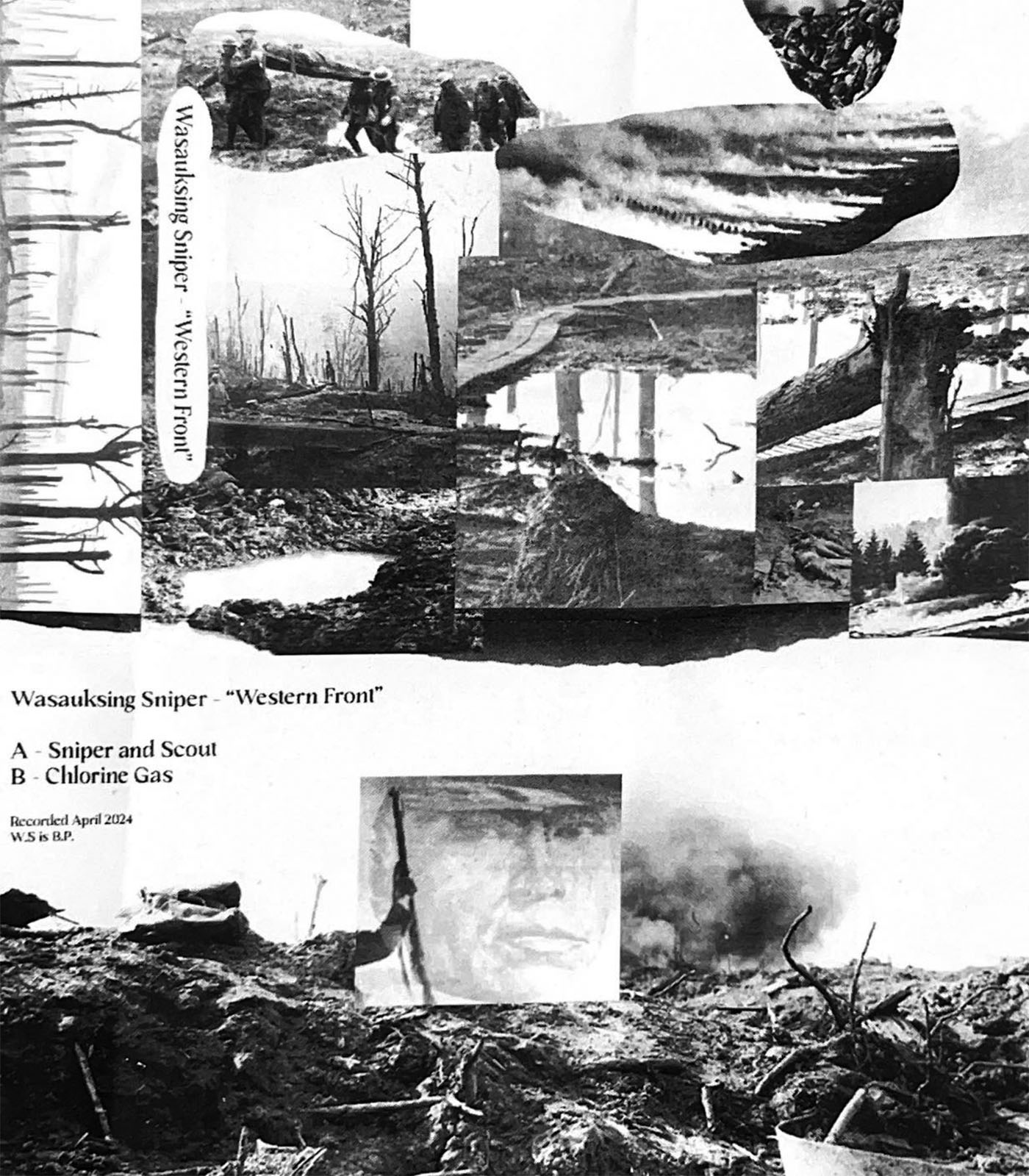 Wasauksing Sniper - "Western Front"

Wasauksing Sniper - "Western Front"

A - Sniper and Scout
B - Chlorine Gas

Recorded April 2024
W.S is B.P.